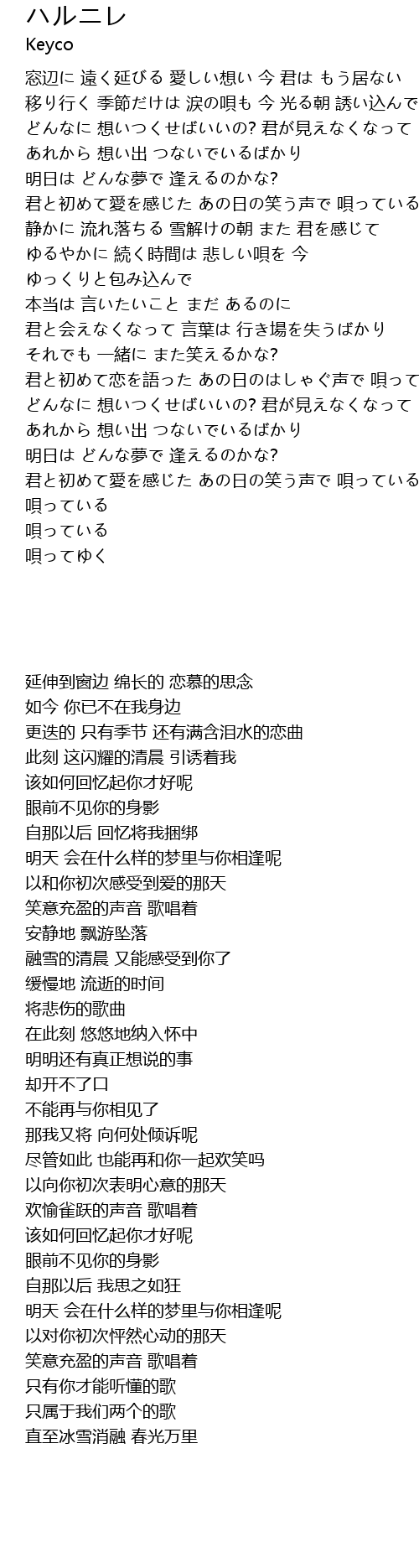 ハルニレ
Keyco

窓辺に 遠く延びる 愛しい想い 今 君は もう居ない
移り行く 季節だけは 涙の唄も 今 光る朝 誘い込んで
どんなに 想いつくせばいいの? 君が見えなくなって
あれから 想い出 つないでいるばかり
明日は どんな夢で 逢えるのかな?
君と初めて愛を感じた あの日の笑う声で 唄っている
静かに 流れ落ちる 雪解けの朝 また 君を感じて
ゆるやかに 続く時間は 悲しい唄を 今
ゆっくりと包み込んで
本当は 言いたいこと まだ あるのに
君と会えなくなって 言葉は 行き場を失うばかり
それでも 一緒に また笑えるかな?
君と初めて恋を語った あの日のはしゃぐ声で 唄って
どんなに 想いつくせばいいの? 君が見えなくなって
あれから 想い出 つないでいるばかり
明日は どんな夢で 逢えるのかな?
君と初めて愛を感じた あの日の笑う声で 唄っている
唄っている
唄っている
唄ってゆく

延伸到窗边 绵长的 恋慕的思念
如今 你已不在我身边
更迭的 只有季节 还有满含泪水的恋曲
此刻 这闪耀的清晨 引诱着我
该如何回忆起你才好呢
眼前不见你的身影
自那以后 回忆将我捆绑
明天 会在什么样的梦里与你相逢呢
以和你初次感受到爱的那天
笑意充盈的声音 歌唱着
安静地 飘游坠落
融雪的清晨 又能感受到你了
缓慢地 流逝的时间
将悲伤的歌曲
在此刻 悠悠地纳入怀中
明明还有真正想说的事
却开不了口
不能再与你相见了
那我又将 向何处倾诉呢
尽管如此 也能再和你一起欢笑吗
以向你初次表明心意的那天
欢愉雀跃的声音 歌唱着
该如何回忆起你才好呢
眼前不见你的身影
自那以后 我思之如狂
明天 会在什么样的梦里与你相逢呢
以对你初次怦然心动的那天
笑意充盈的声音 歌唱着
只有你才能听懂的歌
只属于我们两个的歌
直至冰雪消融 春光万里